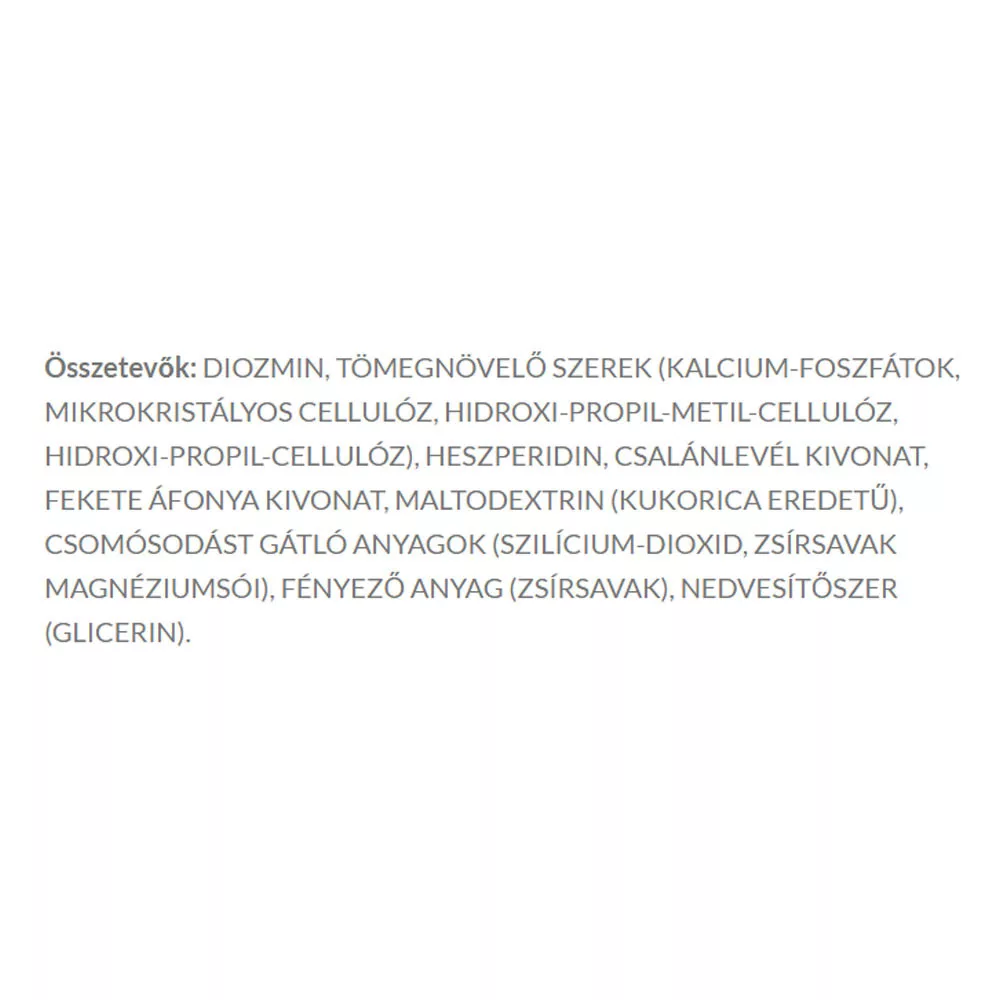 Összetevők: DIOZMIN, TÖMEGNÖVELŐ SZEREK (KALCIUM-FOSZFÁTOK, MIKROKRISTÁLYOS CELLULÓZ, HIDROXI-PROPIL-METIL-CELLULÓZ, HIDROXI-PROPIL-CELLULÓZ), HESZPERIDIN, CSALÁNLEVÉL KIVONAT, FEKETE ÁFONYA KIVONAT, MALTODEXTRIN (KUKORICA EREDETŰ), CSOMÓSODÁST GÁTLÓ ANYAGOK (SZILÍCIUM-DIOXID, ZSÍRSAVAK MAGNÉZIUMSÓI), FÉNYEZŐ ANYAG (ZSÍRSAVAK), NEDVESÍTŐSZER (GLICERIN).